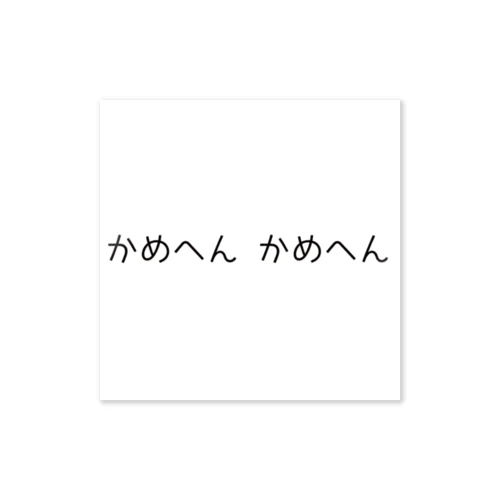 かめへん かめへん